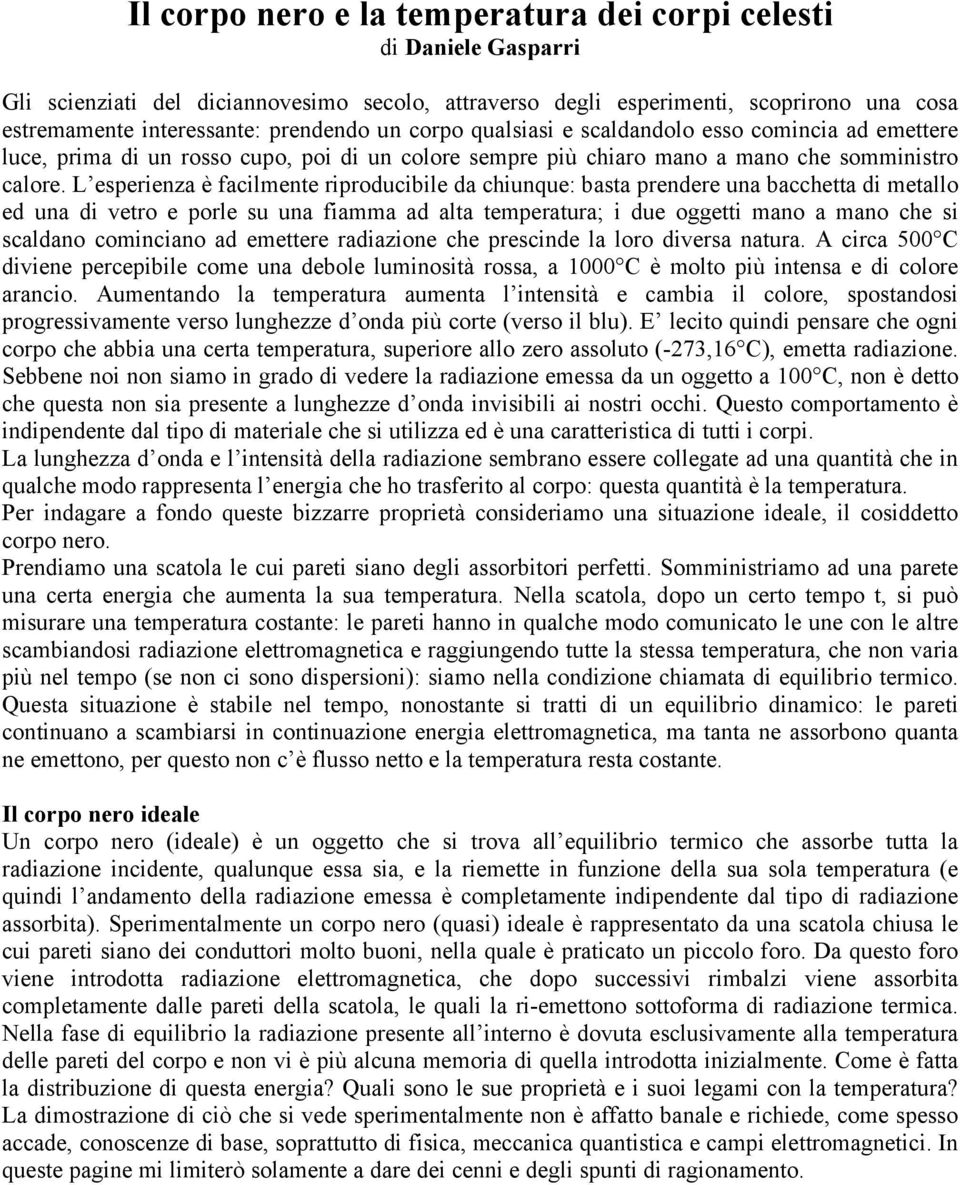 Il corpo nero e la temperatura dei corpi celesti
di Daniele Gasparri

Gli scienziati del diciannovesimo secolo, attraverso degli esperimenti, scoprirono una cosa estremamente interessante: prendendo un corpo qualsiasi e scaldandolo esso comincia ad emettere luce, prima di un rosso cupo, poi di un colore sempre più chiaro mano a mano che somministro calore. L esperienza è facilmente riproducibile da chiunque: basta prendere una bacchetta di metallo ed una di vetro e porle su una fiamma ad alta temperatura; i due oggetti mano a mano che si scaldano cominciano ad emettere radiazione che prescinde la loro diversa natura. A circa 500 C diviene percepibile come una debole luminosità rossa, a 1000 C è molto più intensa e di colore arancio. Aumentando la temperatura aumenta l intensità e cambia il colore, spostandosi progressivamente verso lunghezze d onda più corte (verso il blu). E lecito quindi pensare che ogni corpo che abbia una certa temperatura, superiore allo zero assoluto (-273,16 C), emetta radiazione. Sebbene noi non siamo in grado di vedere la radiazione emessa da un oggetto a 100 C, non è detto che questa non sia presente a lunghezze d onda invisibili ai nostri occhi. Questo comportamento è indipendente dal tipo di materiale che si utilizza ed è una caratteristica di tutti i corpi.
La lunghezza d onda e l intensità della radiazione sembrano essere collegate ad una quantità che in qualche modo rappresenta l energia che ho trasferito al corpo: questa quantità è la temperatura.
Per indagare a fondo queste bizzarre proprietà consideriamo una situazione ideale, il cosiddetto corpo nero.
Prendiamo una scatola le cui pareti siano degli assorbitori perfetti. Somministriamo ad una parete una certa energia che aumenta la sua temperatura. Nella scatola, dopo un certo tempo t, si può misurare una temperatura costante: le pareti hanno in qualche modo comunicato le une con le altre scambiandosi radiazione elettromagnetica e raggiungendo tutte la stessa temperatura, che non varia più nel tempo (se non ci sono dispersioni): siamo nella condizione chiamata di equilibrio termico. Questa situazione è stabile nel tempo, nonostante si tratti di un equilibrio dinamico: le pareti continuano a scambiarsi in continuazione energia elettromagnetica, ma tanta ne assorbono quanta ne emettono, per questo non c è flusso netto e la temperatura resta costante.

Il corpo nero ideale
Un corpo nero (ideale) è un oggetto che si trova all equilibrio termico che assorbe tutta la radiazione incidente, qualunque essa sia, e la riemette in funzione della sua sola temperatura (e quindi l andamento della radiazione emessa è completamente indipendente dal tipo di radiazione assorbita). Sperimentalmente un corpo nero (quasi) ideale è rappresentato da una scatola chiusa le cui pareti siano dei conduttori molto buoni, nella quale è praticato un piccolo foro. Da questo foro viene introdotta radiazione elettromagnetica, che dopo successivi rimbalzi viene assorbita completamente dalle pareti della scatola, le quali la ri-emettono sottoforma di radiazione termica. Nella fase di equilibrio la radiazione presente all interno è dovuta esclusivamente alla temperatura delle pareti del corpo e non vi è più alcuna memoria di quella introdotta inizialmente. Come è fatta la distribuzione di questa energia? Quali sono le sue proprietà e i suoi legami con la temperatura? La dimostrazione di ciò che si vede sperimentalmente non è affatto banale e richiede, come spesso accade, conoscenze di base, soprattutto di fisica, meccanica quantistica e campi elettromagnetici. In queste pagine mi limiterò solamente a dare dei cenni e degli spunti di ragionamento.